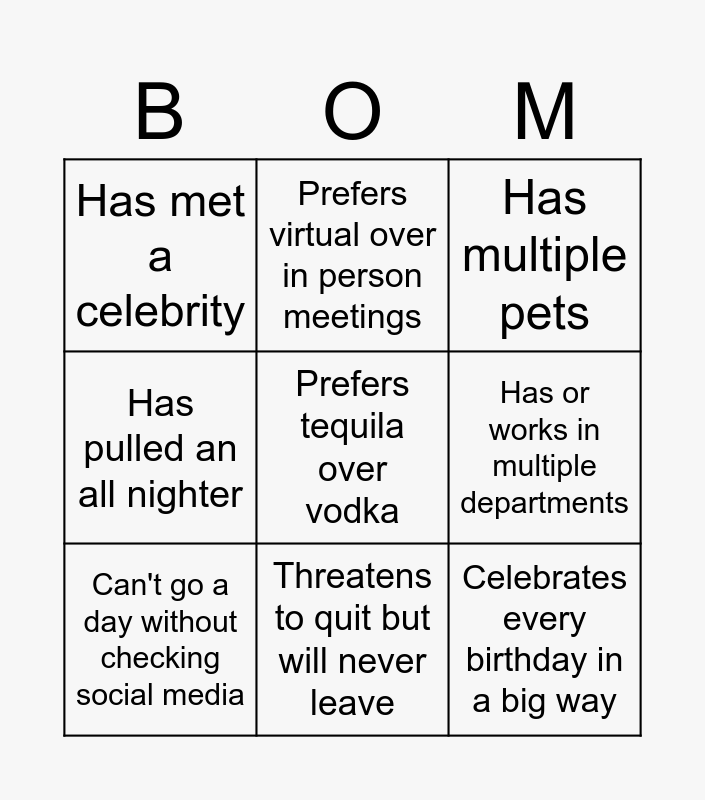 | B | O | M |
|---|---|---|
| Has met a celebrity | Prefers virtual over in person meetings | Has multiple pets |
| Has pulled an all nighter | Prefers tequila over vodka | Has or works in multiple departments |
| Can't go a day without checking social media | Threatens to quit but will never leave | Celebrates every birthday in a big way |